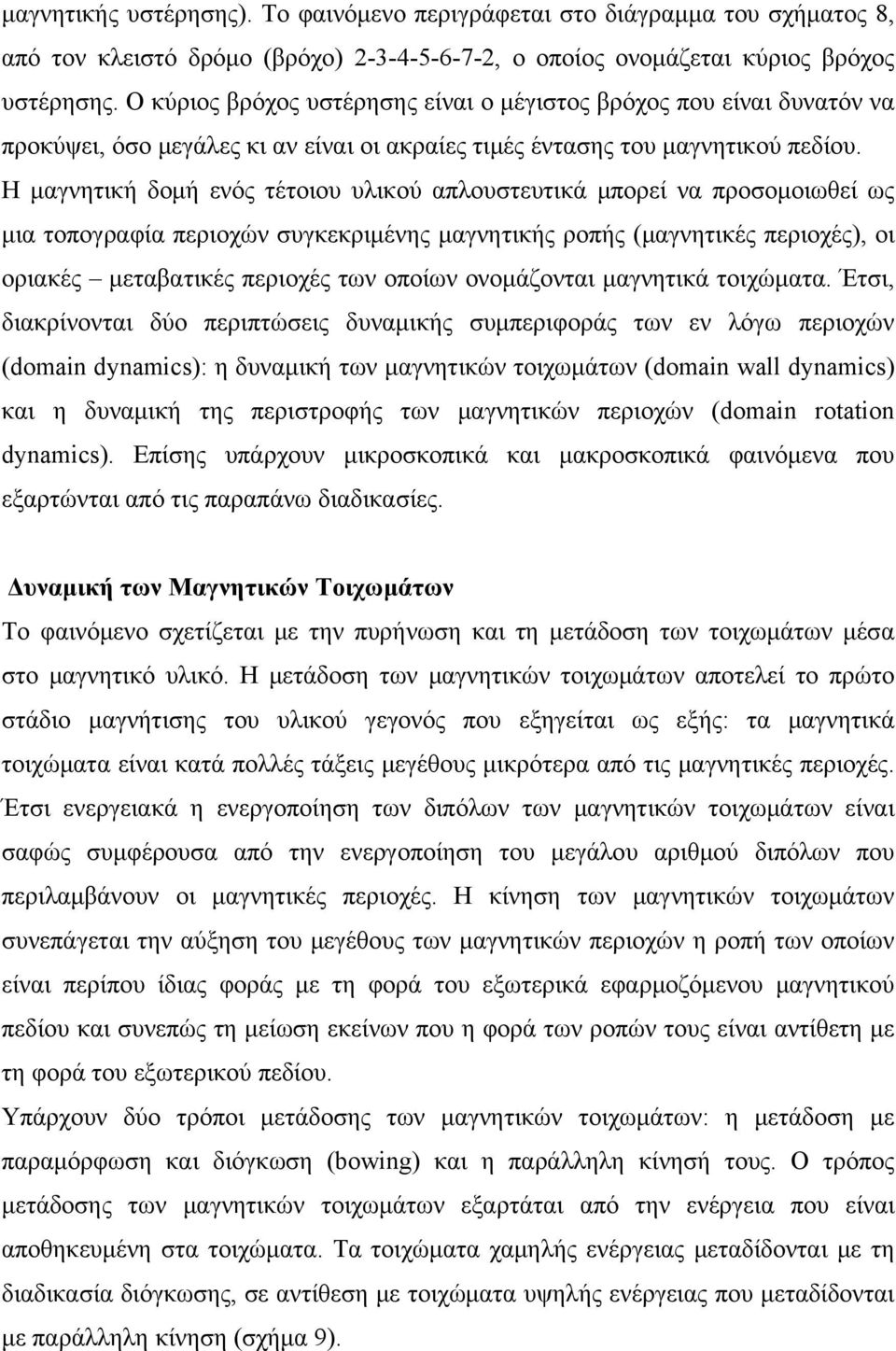 μαγνητικής υστέρησης). Το φαινόμενο περιγράφεται στο διάγραμμα του σχήματος 8, από τον κλειστό δρόμο (βρόχο) 2-3-4-5-6-7-2, ο οποίος ονομάζεται κύριος βρόχος υστέρησης. Ο κύριος βρόχος υστέρησης είναι ο μέγιστος βρόχος που είναι δυνατόν να προκύψει, όσο μεγάλες κι αν είναι οι ακραίες τιμές έντασης του μαγνητικού πεδίου. Η μαγνητική δομή ενός τέτοιου υλικού απλουστευτικά μπορεί να προσομοιωθεί ως μια τοπογραφία περιοχών συγκεκριμένης μαγνητικής ροπής (μαγνητικές περιοχές), οι οριακές – μεταβατικές περιοχές των οποίων ονομάζονται μαγνητικά τοιχώματα. Έτσι, διακρίνονται δύο περιπτώσεις δυναμικής συμπεριφοράς των εν λόγω περιοχών (domain dynamics): η δυναμική των μαγνητικών τοιχωμάτων (domain wall dynamics) και η δυναμική της περιστροφής των μαγνητικών περιοχών (domain rotation dynamics). Επίσης υπάρχουν μικροσκοπικά και μακροσκοπικά φαινόμενα που εξαρτώνται από τις παραπάνω διαδικασίες.

Δυναμική των Μαγνητικών Τοιχωμάτων

Το φαινόμενο σχετίζεται με την πυρήνωση και τη μετάδοση των τοιχωμάτων μέσα στο μαγνητικό υλικό. Η μετάδοση των μαγνητικών τοιχωμάτων αποτελεί το πρώτο στάδιο μαγνήτισης του υλικού γεγονός που εξηγείται ως εξής: τα μαγνητικά τοιχώματα είναι κατά πολλές τάξεις μεγέθους μικρότερα από τις μαγνητικές περιοχές. Έτσι ενεργειακά η ενεργοποίηση των διπόλων των μαγνητικών τοιχωμάτων είναι σαφώς συμφέρουσα από την ενεργοποίηση του μεγάλου αριθμού διπόλων που περιλαμβάνουν οι μαγνητικές περιοχές. Η κίνηση των μαγνητικών τοιχωμάτων συνεπάγεται την αύξηση του μεγέθους των μαγνητικών περιοχών η ροπή των οποίων είναι περίπου ίδιας φοράς με τη φορά του εξωτερικά εφαρμοζόμενου μαγνητικού πεδίου και συνεπώς τη μείωση εκείνων που η φορά των ροπών τους είναι αντίθετη με τη φορά του εξωτερικού πεδίου.

Υπάρχουν δύο τρόποι μετάδοσης των μαγνητικών τοιχωμάτων: η μετάδοση με παραμόρφωση και διόγκωση (bowing) και η παράλληλη κίνησή τους. Ο τρόπος μετάδοσης των μαγνητικών τοιχωμάτων εξαρτάται από την ενέργεια που είναι αποθηκευμένη στα τοιχώματα. Τα τοιχώματα χαμηλής ενέργειας μεταδίδονται με τη διαδικασία διόγκωσης, σε αντίθεση με τοιχώματα υψηλής ενέργειας που μεταδίδονται με παράλληλη κίνηση (σχήμα 9).